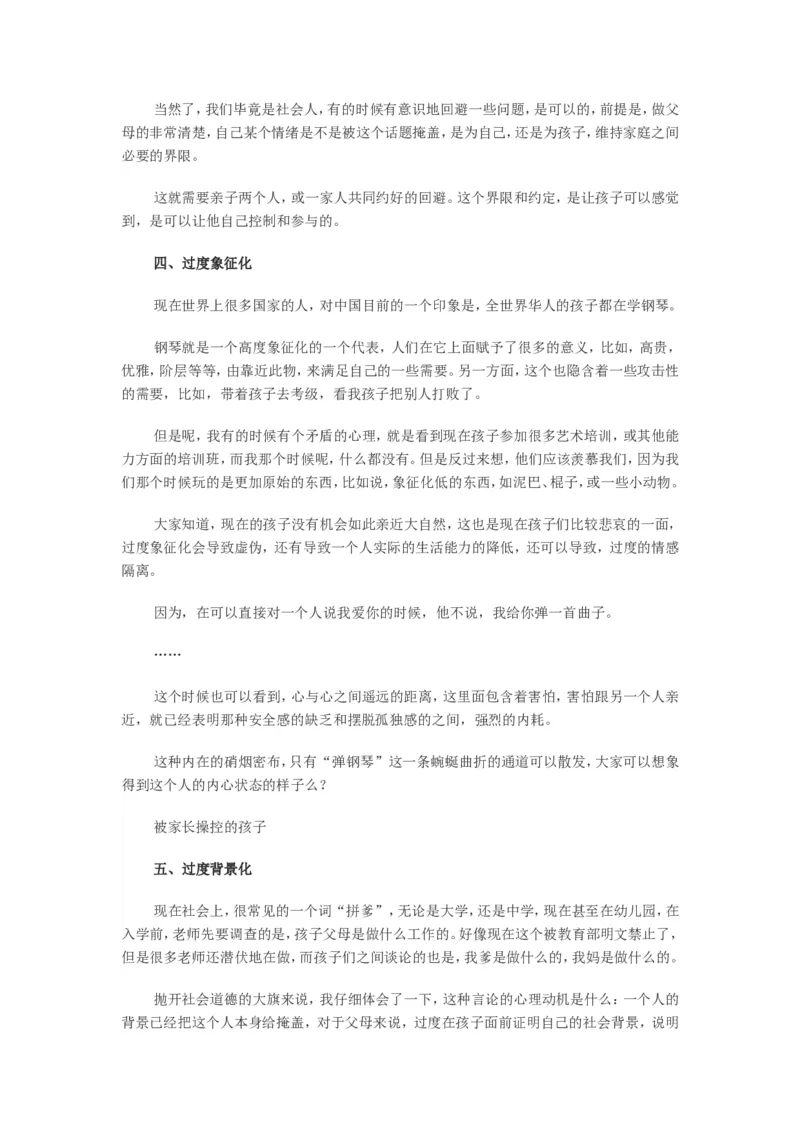 当然了，我们毕竟是社会人，有的时候有意识地回避一些问题，是可以的，前提是，做父母的非常清楚，自己某个情绪是不是被这个话题掩盖，是为自己，还是为孩子，维持家庭之间必要的界限。

这就需要亲子两个人，或一家人共同约好的回避。这个界限和约定，是让孩子可以感觉到，是可以让他自己控制和参与的。

四、过度象征化

现在世界上很多国家的人，对中国目前的一个印象是，全世界华人的孩子都在学钢琴。

钢琴就是一个高度象征化的一个代表，人们在它上面赋予了很多的意义，比如，高贵，优雅，阶层等等，由靠近此物，来满足自己的一些需要。另一方面，这个也隐含着一些攻击性的需要，比如，带着孩子去考级，看我孩子把别人打败了。

但是呢，我有的时候有个矛盾的心理，就是看到现在孩子参加很多艺术培训，或其他能力方面的培训班，而我那个时候呢，什么都没有。但是反过来想，他们应该羡慕我们，因为我们那个时候玩的是更加原始的东西，比如说，象征化低的东西，如泥巴、棍子，或一些小动物。

大家知道，现在的孩子没有机会如此亲近大自然，这也是现在孩子们比较悲哀的一面，过度象征化会导致虚伪，还有导致一个人实际的生活能力的降低，还可以导致，过度的情感隔离。

因为，在可以直接对一个人说我爱你的时候，他不说，我给你弹一首曲子。

……

这个时候也可以看到，心与心之间遥远的距离，这里面包含着害怕，害怕跟另一个人亲近，就已经表明那种安全感的缺乏和摆脱孤独感的之间，强烈的内耗。

这种内在的硝烟密布，只有“弹钢琴”这一条蜿蜒曲折的通道可以散发，大家可以想象得到这个人的内心状态的样子么？

被家长操控的孩子

五、过度背景化

现在社会上，很常见的一个词“拼爹”，无论是大学，还是中学，现在甚至在幼儿园，在入学前，老师先要调查的是，孩子父母是做什么工作的。好像现在这个被教育部明文禁止了，但是很多老师还潜伏地在做，而孩子们之间谈论的也是，我爹是做什么的，我妈是做什么的。

抛开社会道德的大旗来说，我仔细体会了一下，这种言论的心理动机是什么：一个人的背景已经把这个人本身给掩盖，对于父母来说，过度在孩子面前证明自己的社会背景，说明